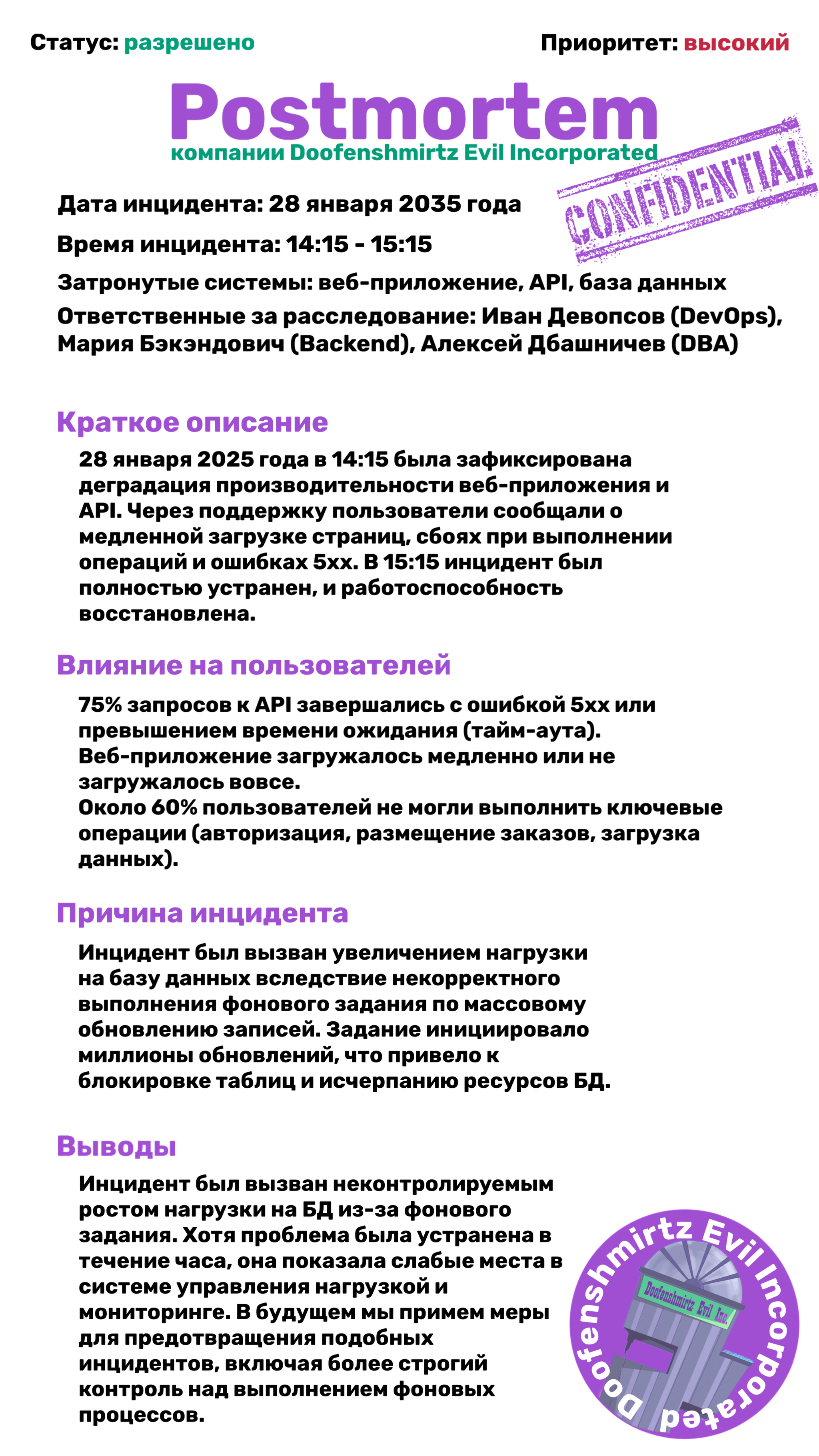 Статус: разрешено

Приоритет: высокий

Postmortem
компании Doofenshmirtz Evil Incorporated

CONFIDENTIAL

Дата инцидента: 28 января 2035 года

Время инцидента: 14:15 - 15:15

Затронутые системы: веб-приложение, API, база данных

Ответственные за расследование: Иван Девопсов (DevOps), Мария Бэкэндович (Backend), Алексей Дбашничев (DBA)

Краткое описание

28 января 2025 года в 14:15 была зафиксирована деградация производительности веб-приложения и API. Через поддержку пользователи сообщали о медленной загрузке страниц, сбоях при выполнении операций и ошибках 5xx. В 15:15 инцидент был полностью устранен, и работоспособность восстановлена.

Влияние на пользователей

75% запросов к API завершались с ошибкой 5xx или превышением времени ожидания (тайм-аута).
Веб-приложение загружалось медленно или не загружалось вовсе.
Около 60% пользователей не могли выполнить ключевые операции (авторизация, размещение заказов, загрузка данных).

Причина инцидента

Инцидент был вызван увеличением нагрузки на базу данных вследствие некорректного выполнения фонового задания по массовому обновлению записей. Задание инициировало миллионы обновлений, что привело к блокировке таблиц и исчерпанию ресурсов БД.

Выводы

Инцидент был вызван неконтролируемым ростом нагрузки на БД из-за фонового задания. Хотя проблема была устранена в течение часа, она показала слабые места в системе управления нагрузкой и мониторинге. В будущем мы примем меры для предотвращения подобных инцидентов, включая более строгий контроль над выполнением фоновых процессов.

Doofenshmirtz Evil Incorporated
Doofenshmirtz Evil Inc.